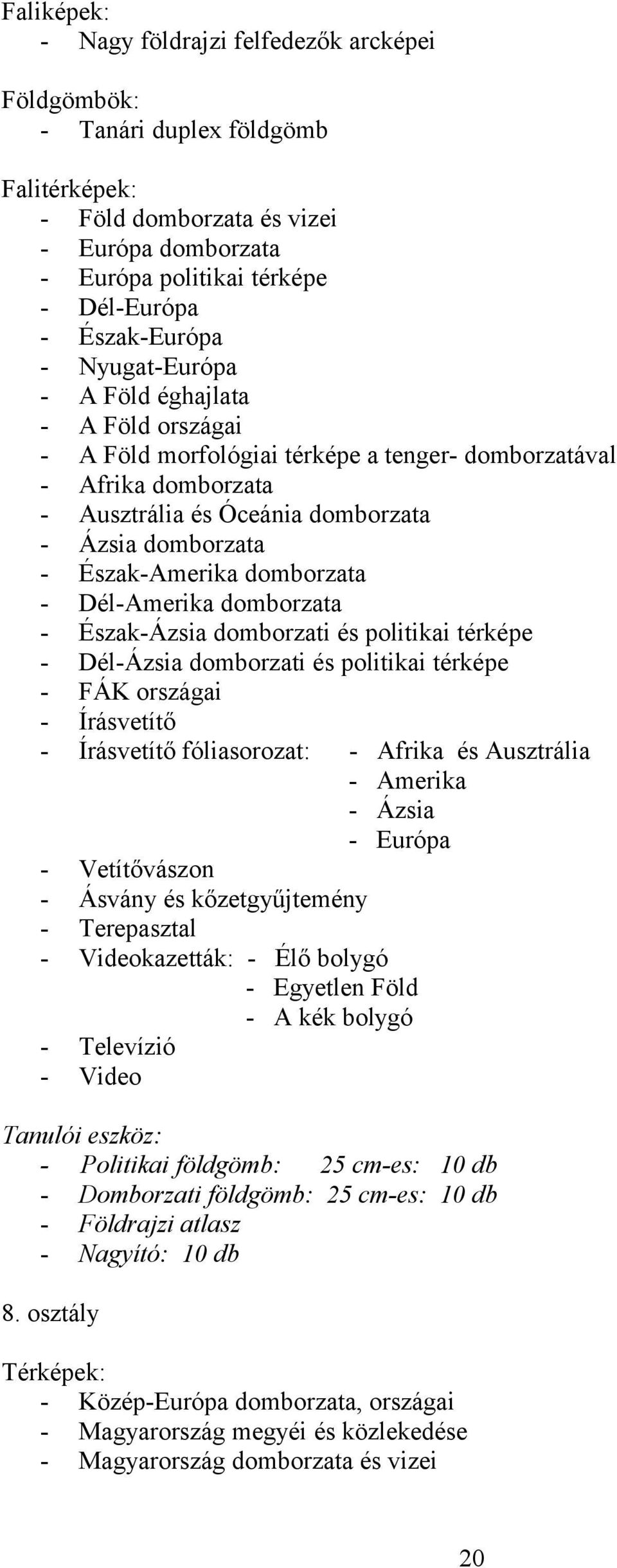 Faliképek:
- Nagy földrajzi felfedezők arcképei

Földgömbök:
- Tanári duplex földgömb

Falitérképek:
- Föld domborzata és vizei
- Európa domborzata
- Európa politikai térképe
- Dél-Európa
- Észak-Európa
- Nyugat-Európa
- A Föld éghajlata
- A Föld országai
- A Föld morfológiai térképe a tenger- domborzatával
- Afrika domborzata
- Ausztrália és Óceánia domborzata
- Ázsia domborzata
- Észak-Amerika domborzata
- Dél-Amerika domborzata
- Észak-Ázsia domborzati és politikai térképe
- Dél-Ázsia domborzati és politikai térképe
- FÁK országai
- Írásvetítő
- Írásvetítő fóliasorozat: - Afrika és Ausztrália
- Amerika
- Ázsia
- Európa
- Vetítővászon
- Ásvány és kőzetgyűjtemény
- Terepasztal
- Videokazetták: - Élő bolygó
- Egyetlen Föld
- A kék bolygó
- Televízió
- Video

Tanulói eszköz:
- Politikai földgömb: 25 cm-es: 10 db
- Domborzati földgömb: 25 cm-es: 10 db
- Földrajzi atlasz
- Nagyító: 10 db

8. osztály

Térképek:
- Közép-Európa domborzata, országai
- Magyarország megyéi és közlekedése
- Magyarország domborzata és vizei

20